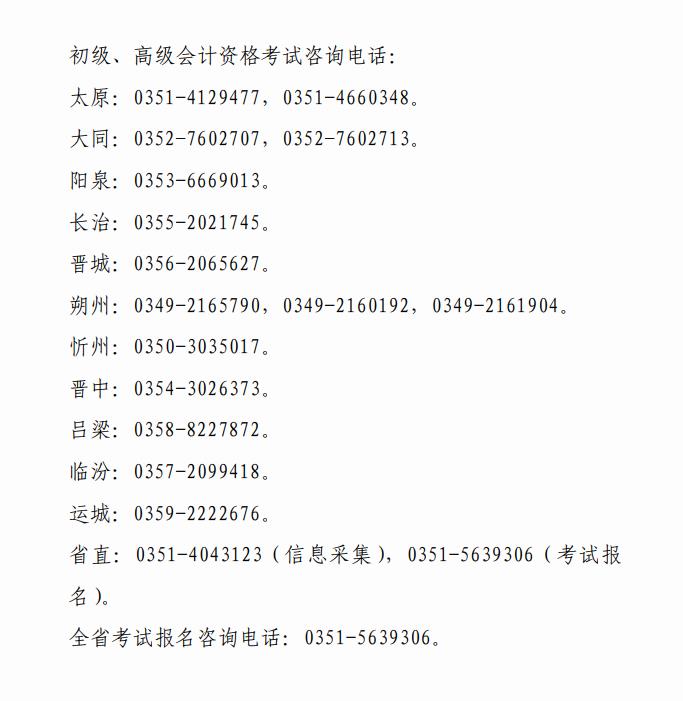 初级、高级会计资格考试咨询电话:

太原:0351-4129477,0351-4660348。

大同:0352-7602707,0352-7602713。

阳泉:0353-6669013。

长治:0355-2021745。

晋城:0356-2065627。

朔州:0349-2165790,0349-2160192,0349-2161904。

忻州:0350-3035017。

晋中:0354-3026373。

吕梁:0358-8227872。

临汾:0357-2099418。

运城:0359-2222676。

省直:0351-4043123(信息采集),0351-5639306(考试报名)。

全省考试报名咨询电话:0351-5639306。